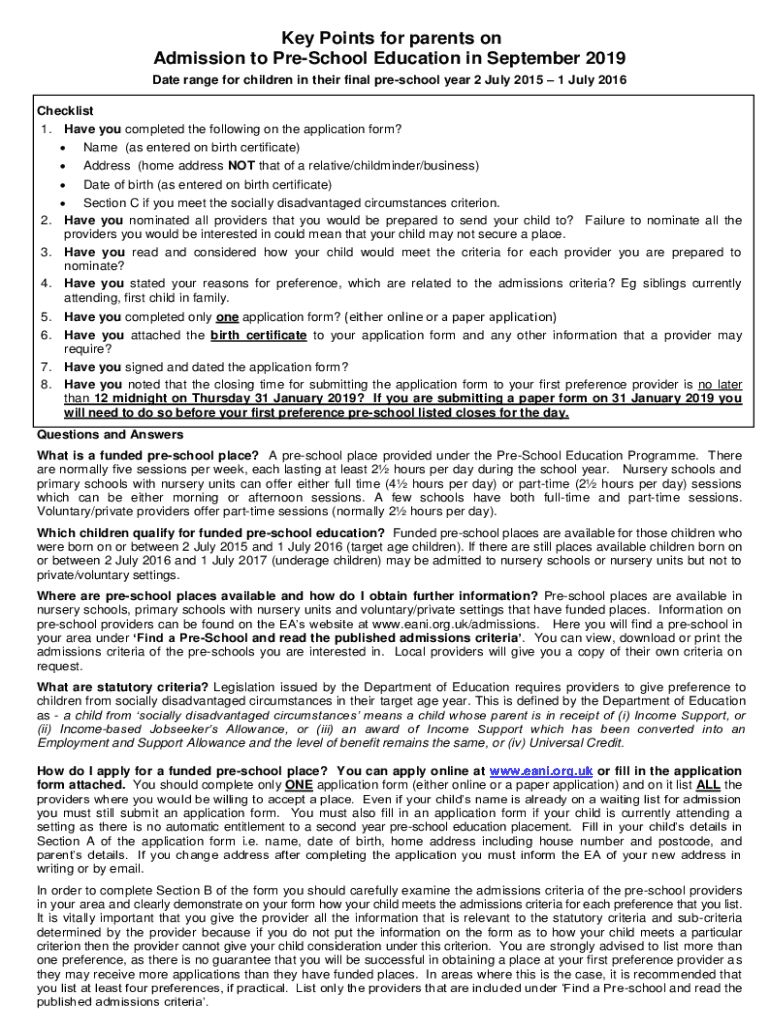 Key Points for parents on
Admission to Pre-School Education in September 2019

Date range for children in their final pre-school year 2 July 2015 – 1 July 2016

Checklist
1. Have you completed the following on the application form?
• Name (as entered on birth certificate)
• Address (home address NOT that of a relative/childminder/business)
• Date of birth (as entered on birth certificate)
• Section C if you meet the socially disadvantaged circumstances criterion.
2. Have you nominated all providers that you would be prepared to send your child to? Failure to nominate all the providers you would be interested in could mean that your child may not secure a place.
3. Have you read and considered how your child would meet the criteria for each provider you are prepared to nominate?
4. Have you stated your reasons for preference, which are related to the admissions criteria? Eg siblings currently attending, first child in family.
5. Have you completed only one application form? (either online or a paper application)
6. Have you attached the birth certificate to your application form and any other information that a provider may require?
7. Have you signed and dated the application form?
8. Have you noted that the closing time for submitting the application form to your first preference provider is no later than 12 midnight on Thursday 31 January 2019? If you are submitting a paper form on 31 January 2019 you will need to do so before your first preference pre-school listed closes for the day.

Questions and Answers

What is a funded pre-school place? A pre-school place provided under the Pre-School Education Programme. There are normally five sessions per week, each lasting at least 2½ hours per day during the school year. Nursery schools and primary schools with nursery units can offer either full time (4½ hours per day) or part-time (2½ hours per day) sessions which can be either morning or afternoon sessions. A few schools have both full-time and part-time sessions. Voluntary/private providers offer part-time sessions (normally 2½ hours per day).

Which children qualify for funded pre-school education? Funded pre-school places are available for those children who were born on or between 2 July 2015 and 1 July 2016 (target age children). If there are still places available children born on or between 2 July 2016 and 1 July 2017 (underage children) may be admitted to nursery schools or nursery units but not to private/voluntary settings.

Where are pre-school places available and how do I obtain further information? Pre-school places are available in nursery schools, primary schools with nursery units and voluntary/private settings that have funded places. Information on pre-school providers can be found on the EA's website at www.eani.org.uk/admissions. Here you will find a pre-school in your area under 'Find a Pre-School and read the published admissions criteria'. You can view, download or print the admissions criteria of the pre-schools you are interested in. Local providers will give you a copy of their own criteria on request.

What are statutory criteria? Legislation issued by the Department of Education requires providers to give preference to children from socially disadvantaged circumstances in their target age year. This is defined by the Department of Education as - a child from 'socially disadvantaged circumstances' means a child whose parent is in receipt of (i) Income Support, or (ii) Income-based Jobseeker's Allowance, or (iii) an award of Income Support which has been converted into an Employment and Support Allowance and the level of benefit remains the same, or (iv) Universal Credit.

How do I apply for a funded pre-school place? You can apply online at www.eani.org.uk or fill in the application form attached. You should complete only ONE application form (either online or a paper application) and on it list ALL the providers where you would be willing to accept a place. Even if your child's name is already on a waiting list for admission you must still submit an application form. You must also fill in an application form if your child is currently attending a setting as there is no automatic entitlement to a second year pre-school education placement. Fill in your child's details in Section A of the application form i.e. name, date of birth, home address including house number and postcode, and parent's details. If you change address after completing the application you must inform the EA of your new address in writing or by email.

In order to complete Section B of the form you should carefully examine the admissions criteria of the pre-school providers in your area and clearly demonstrate on your form how your child meets the admissions criteria for each preference that you list. It is vitally important that you give the provider all the information that is relevant to the statutory criteria and sub-criteria determined by the provider because if you do not put the information on the form as to how your child meets a particular criterion then the provider cannot give your child consideration under this criterion. You are strongly advised to list more than one preference, as there is no guarantee that you will be successful in obtaining a place at your first preference provider as they may receive more applications than they have funded places. In areas where this is the case, it is recommended that you list at least four preferences, if practical. List only the providers that are included under 'Find a Pre-school and read the published admissions criteria'.